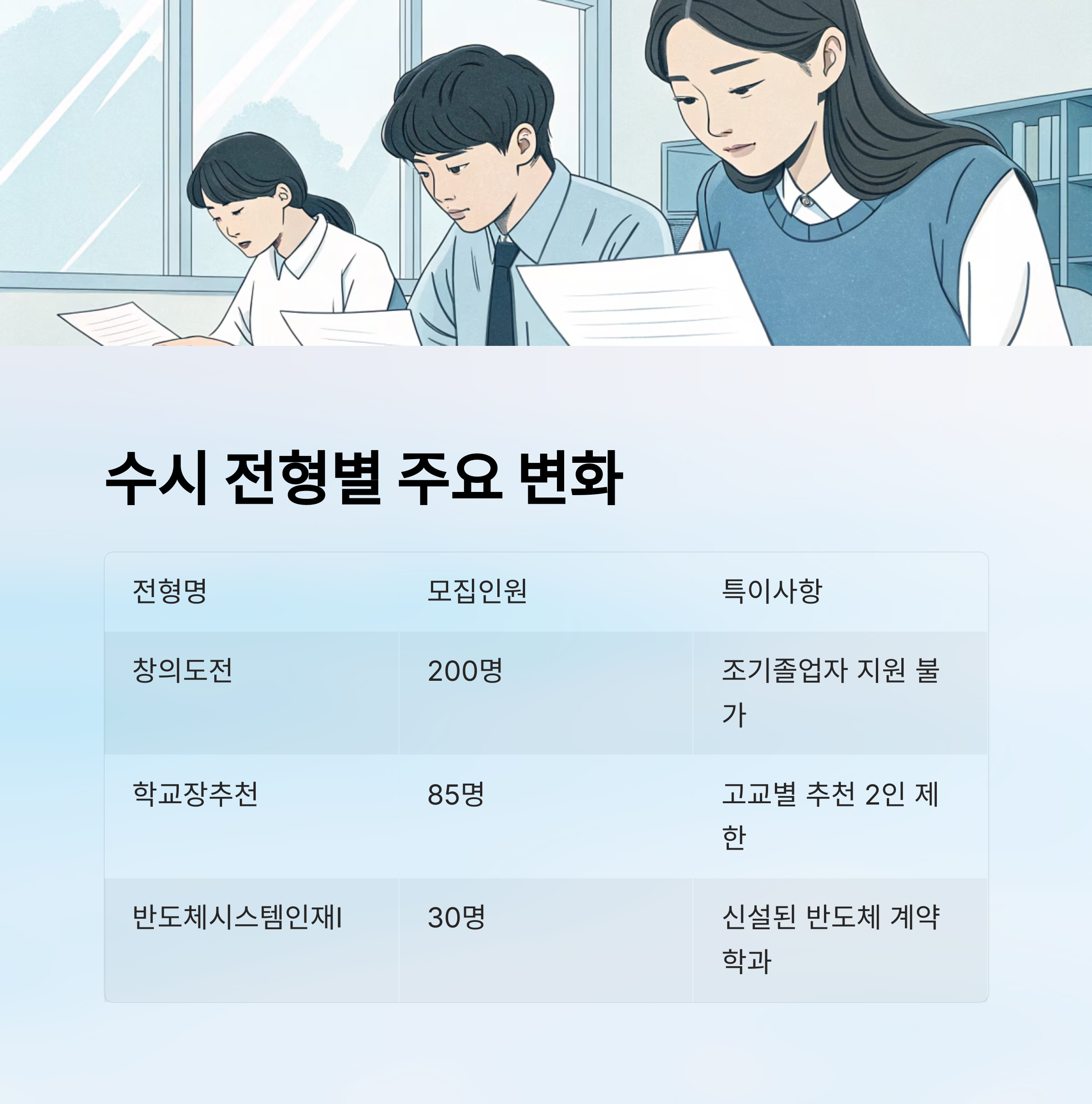 수시 전형별 주요 변화

| 전형명 | 모집인원 | 특이사항 |
|---|---|---|
| 창의도전 | 200명 | 조기졸업자 지원 불가 |
| 학교장추천 | 85명 | 고교별 추천 2인 제한 |
| 반도체시스템인재I | 30명 | 신설된 반도체 계약학과 |